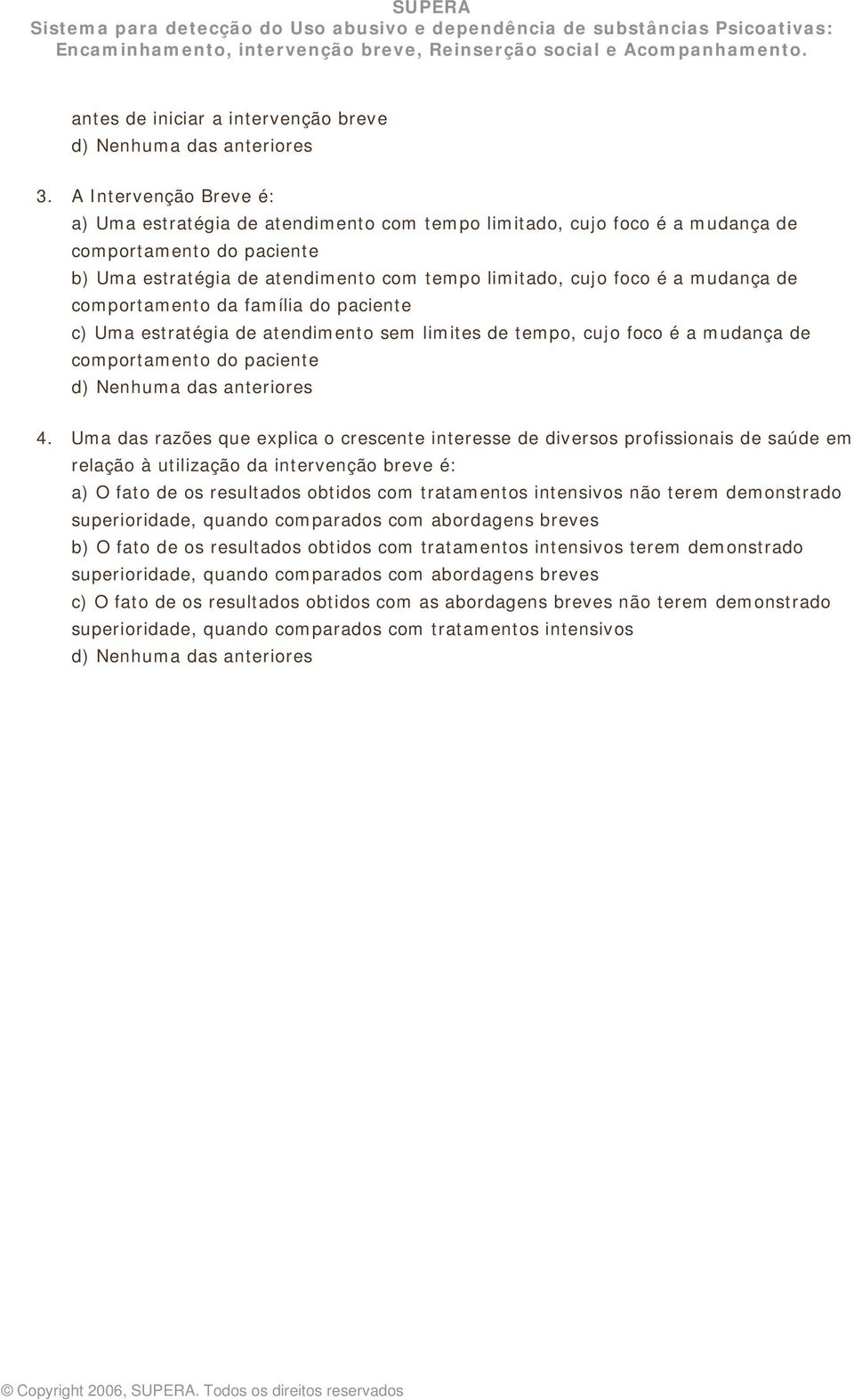 SUPERA
Sistema para detecção do Uso abusivo e dependência de substâncias Psicoativas: Encaminhamento, intervenção breve, Reinserção social e Acompanhamento.

antes de iniciar a intervenção breve
d) Nenhuma das anteriores

3. A Intervenção Breve é:
a) Uma estratégia de atendimento com tempo limitado, cujo foco é a mudança de comportamento do paciente
b) Uma estratégia de atendimento com tempo limitado, cujo foco é a mudança de comportamento da família do paciente
c) Uma estratégia de atendimento sem limites de tempo, cujo foco é a mudança de comportamento do paciente
d) Nenhuma das anteriores

4. Uma das razões que explica o crescente interesse de diversos profissionais de saúde em relação à utilização da intervenção breve é:
a) O fato de os resultados obtidos com tratamentos intensivos não terem demonstrado superioridade, quando comparados com abordagens breves
b) O fato de os resultados obtidos com tratamentos intensivos terem demonstrado superioridade, quando comparados com abordagens breves
c) O fato de os resultados obtidos com as abordagens breves não terem demonstrado superioridade, quando comparados com tratamentos intensivos
d) Nenhuma das anteriores

© Copyright 2006, SUPERA. Todos os direitos reservados